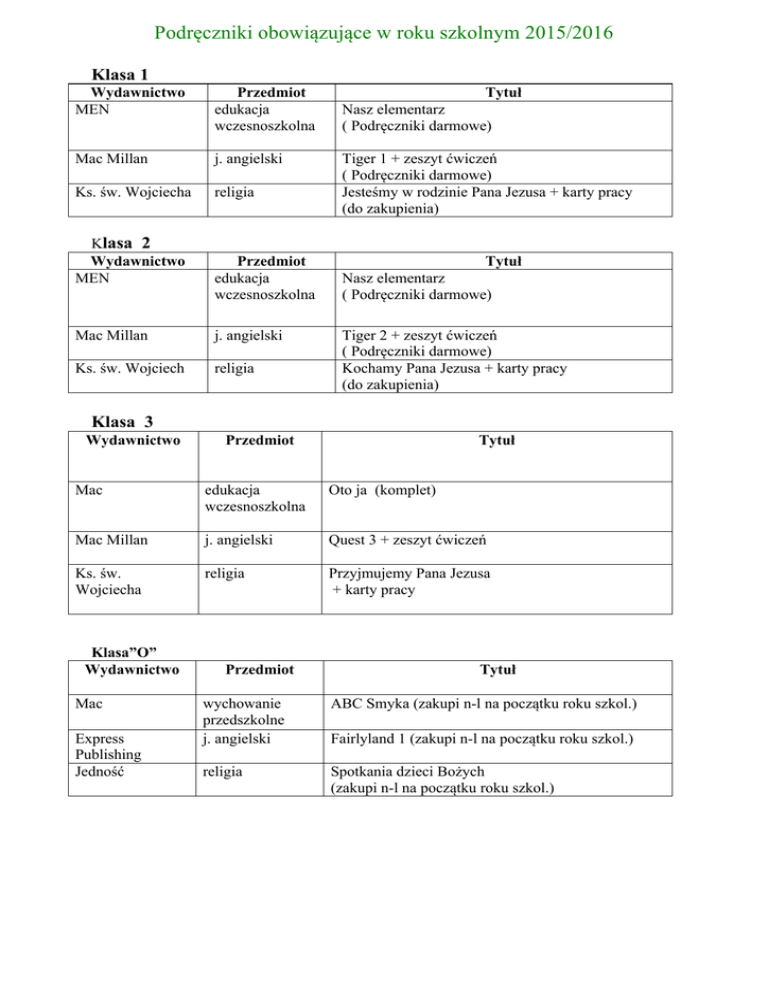 Podręczniki obowiązujące w roku szkolnym 2015/2016

Klasa 1

| Wydawnictwo | Przedmiot | Tytuł |
|---|---|---|
| MEN | edukacja wczesnoszkolna | Nasz elementarz ( Podręczniki darmowe) |
| Mac Millan | j. angielski | Tiger 1 + zeszyt ćwiczeń ( Podręczniki darmowe) |
| Ks. św. Wojciecha | religia | Jesteśmy w rodzinie Pana Jezusa + karty pracy (do zakupienia) |

Klasa 2

| Wydawnictwo | Przedmiot | Tytuł |
|---|---|---|
| MEN | edukacja wczesnoszkolna | Nasz elementarz ( Podręczniki darmowe) |
| Mac Millan | j. angielski | Tiger 2 + zeszyt ćwiczeń ( Podręczniki darmowe) |
| Ks. św. Wojciech | religia | Kochamy Pana Jezusa + karty pracy (do zakupienia) |

Klasa 3

| Wydawnictwo | Przedmiot | Tytuł |
|---|---|---|
| Mac | edukacja wczesnoszkolna | Oto ja (komplet) |
| Mac Millan | j. angielski | Quest 3 + zeszyt ćwiczeń |
| Ks. św. Wojciecha | religia | Przyjmujemy Pana Jezusa + karty pracy |

Klasa”O”

| Wydawnictwo | Przedmiot | Tytuł |
|---|---|---|
| Mac | wychowanie przedszkolne | ABC Smyka (zakupi n-l na początku roku szkol.) |
| Express Publishing | j. angielski | Fairlyland 1 (zakupi n-l na początku roku szkol.) |
| Jedność | religia | Spotkania dzieci Bożych (zakupi n-l na początku roku szkol.) |